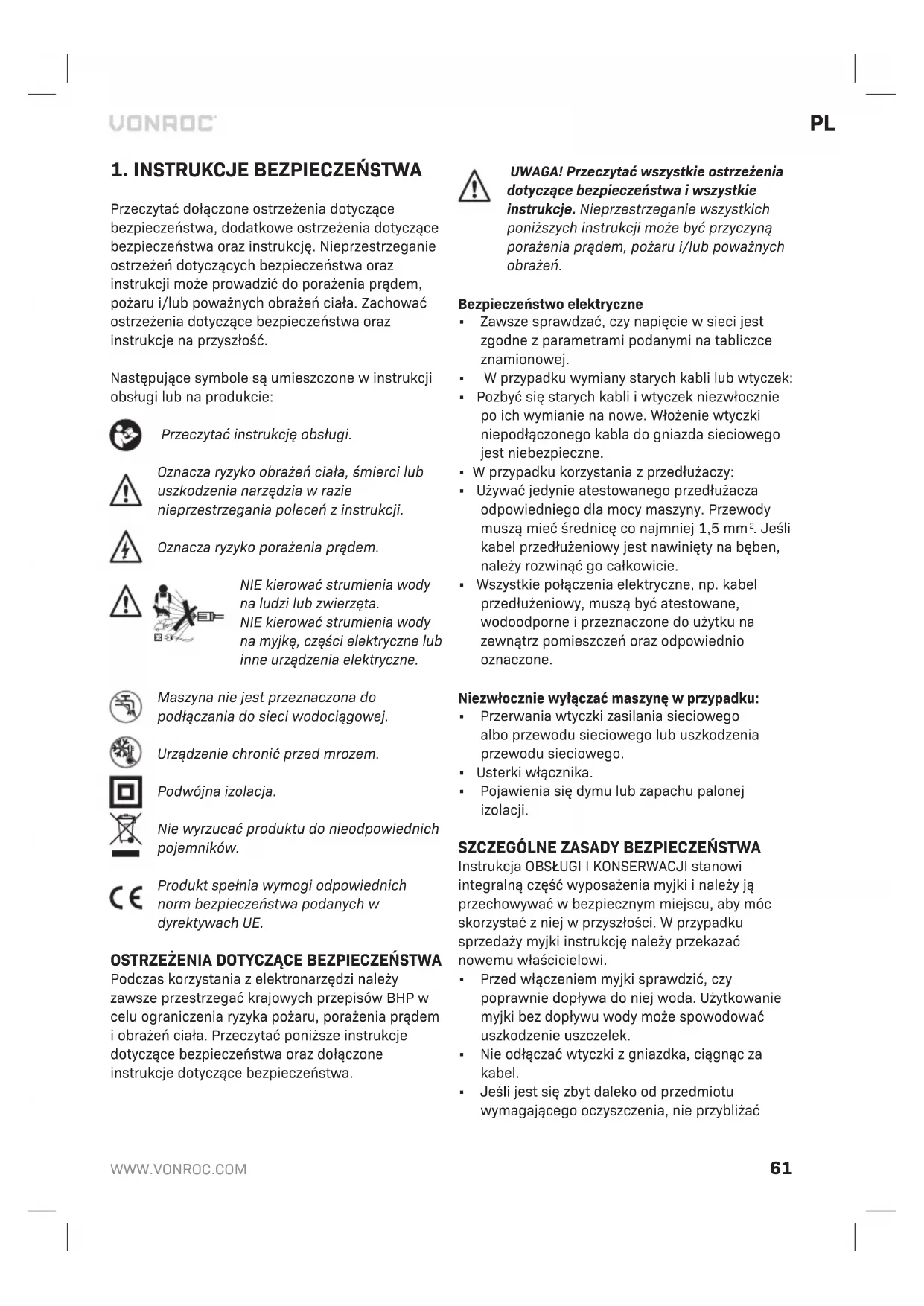 VONROC

PL

1. INSTRUKCJE BEZPIECZEŃSTWA

Przeczytać dołączone ostrzeżenia dotyczące bezpieczeństwa, dodatkowe ostrzeżenia dotyczące bezpieczeństwa oraz instrukcję. Nieprzestrzeganie ostrzeżeń dotyczących bezpieczeństwa oraz instrukcji może prowadzić do porażenia prądem, pożaru i/lub poważnych obrażeń ciała. Zachować ostrzeżenia dotyczące bezpieczeństwa oraz instrukcje na przyszłość.

Następujące symbole są umieszczone w instrukcji obsługi lub na produkcie:

Przeczytać instrukcję obsługi.

Oznacza ryzyko obrażeń ciała, śmierci lub uszkodzenia narzędzia w razie nieprzestrzegania poleceń z instrukcji.

Oznacza ryzyko porażenia prądem.

NIE kierować strumienia wody na ludzi lub zwierzęta.
NIE kierować strumienia wody na myjkę, części elektryczne lub inne urządzenia elektryczne.

Maszyna nie jest przeznaczona do podłączania do sieci wodociągowej.

Urządzenie chronić przed mrozem.

Podwójna izolacja.

Nie wyrzucać produktu do nieodpowiednich pojemników.

Produkt spełnia wymogi odpowiednich norm bezpieczeństwa podanych w dyrektywach UE.

OSTRZEŻENIA DOTYCZĄCE BEZPIECZEŃSTWA
Podczas korzystania z elektronarzędzi należy zawsze przestrzegać krajowych przepisów BHP w celu ograniczenia ryzyka pożaru, porażenia prądem i obrażeń ciała. Przeczytać poniższe instrukcje dotyczące bezpieczeństwa oraz dołączone instrukcje dotyczące bezpieczeństwa.

UWAGA! Przeczytać wszystkie ostrzeżenia dotyczące bezpieczeństwa i wszystkie instrukcje. Nieprzestrzeganie wszystkich poniższych instrukcji może być przyczyną porażenia prądem, pożaru i/lub poważnych obrażeń.

Bezpieczeństwo elektryczne
▪ Zawsze sprawdzać, czy napięcie w sieci jest zgodne z parametrami podanymi na tabliczce znamionowej.
▪ W przypadku wymiany starych kabli lub wtyczek:
▪ Pozbyć się starych kabli i wtyczek niezwłocznie po ich wymianie na nowe. Włożenie wtyczki niepodłączonego kabla do gniazda sieciowego jest niebezpieczne.
▪ W przypadku korzystania z przedłużaczy:
▪ Używać jedynie atestowanego przedłużacza odpowiedniego dla mocy maszyny. Przewody muszą mieć średnicę co najmniej 1,5 mm$^2$. Jeśli kabel przedłużeniowy jest nawinięty na bęben, należy rozwinąć go całkowicie.
▪ Wszystkie połączenia elektryczne, np. kabel przedłużeniowy, muszą być atestowane, wodoodporne i przeznaczone do użytku na zewnątrz pomieszczeń oraz odpowiednio oznaczone.

Niezwłocznie wyłączać maszynę w przypadku:
▪ Przerwania wtyczki zasilania sieciowego albo przewodu sieciowego lub uszkodzenia przewodu sieciowego.
▪ Usterki włącznika.
▪ Pojawienia się dymu lub zapachu palonej izolacji.

SZCZEGÓLNE ZASADY BEZPIECZEŃSTWA
Instrukcja OBSŁUGI I KONSERWACJI stanowi integralną część wyposażenia myjki i należy ją przechowywać w bezpiecznym miejscu, aby móc skorzystać z niej w przyszłości. W przypadku sprzedaży myjki instrukcję należy przekazać nowemu właścicielowi.
▪ Przed włączeniem myjki sprawdzić, czy poprawnie dopływa do niej woda. Użytkowanie myjki bez dopływu wody może spowodować uszkodzenie uszczelek.
▪ Nie odłączać wtyczki z gniazdka, ciągnąc za kabel.
▪ Jeśli jest się zbyt daleko od przedmiotu wymagającego oczyszczenia, nie przybliżać

WWW.VONROC.COM

61